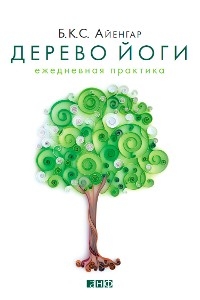 Б.К.С. Айенгар
ДЕРЕВО ЙОГИ
ежедневная практика

анф